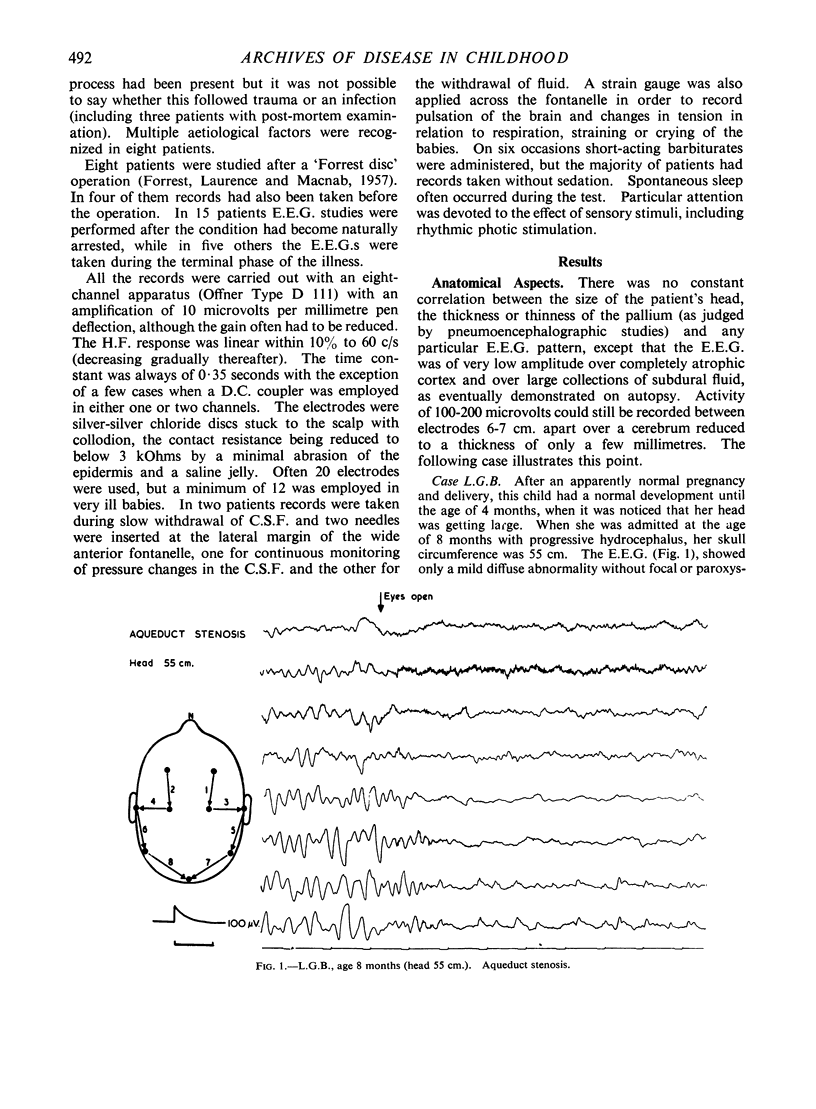 492 ARCHIVES OF DISEASE IN CHILDHOOD

process had been present but it was not possible to say whether this followed trauma or an infection (including three patients with post-mortem examination). Multiple aetiological factors were recognized in eight patients.

Eight patients were studied after a 'Forrest disc' operation (Forrest, Laurence and Macnab, 1957). In four of them records had also been taken before the operation. In 15 patients E.E.G. studies were performed after the condition had become naturally arrested, while in five others the E.E.G.s were taken during the terminal phase of the illness.

All the records were carried out with an eight-channel apparatus (Offner Type D 111) with an amplification of 10 microvolts per millimetre pen deflection, although the gain often had to be reduced. The H.F. response was linear within 10% to 60 c/s (decreasing gradually thereafter). The time constant was always of 0·35 seconds with the exception of a few cases when a D.C. coupler was employed in either one or two channels. The electrodes were silver-silver chloride discs stuck to the scalp with collodion, the contact resistance being reduced to below 3 kOhms by a minimal abrasion of the epidermis and a saline jelly. Often 20 electrodes were used, but a minimum of 12 was employed in very ill babies. In two patients records were taken during slow withdrawal of C.S.F. and two needles were inserted at the lateral margin of the wide anterior fontanelle, one for continuous monitoring of pressure changes in the C.S.F. and the other for the withdrawal of fluid. A strain gauge was also applied across the fontanelle in order to record pulsation of the brain and changes in tension in relation to respiration, straining or crying of the babies. On six occasions short-acting barbiturates were administered, but the majority of patients had records taken without sedation. Spontaneous sleep often occurred during the test. Particular attention was devoted to the effect of sensory stimuli, including rhythmic photic stimulation.

Results

Anatomical Aspects. There was no constant correlation between the size of the patient's head, the thickness or thinness of the pallium (as judged by pneumoencephalographic studies) and any particular E.E.G. pattern, except that the E.E.G. was of very low amplitude over completely atrophic cortex and over large collections of subdural fluid, as eventually demonstrated on autopsy. Activity of 100-200 microvolts could still be recorded between electrodes 6-7 cm. apart over a cerebrum reduced to a thickness of only a few millimetres. The following case illustrates this point.

Case L.G.B. After an apparently normal pregnancy and delivery, this child had a normal development until the age of 4 months, when it was noticed that her head was getting large. When she was admitted at the age of 8 months with progressive hydrocephalus, her skull circumference was 55 cm. The E.E.G. (Fig. 1), showed only a mild diffuse abnormality without focal or paroxys-

Eyes open

AQUEDUCT STENOSIS

Head 55 cm.

N

2 1 4 3 6 5 8 7

100 μV.

FIG. 1.—L.G.B., age 8 months (head 55 cm.). Aqueduct stenosis.